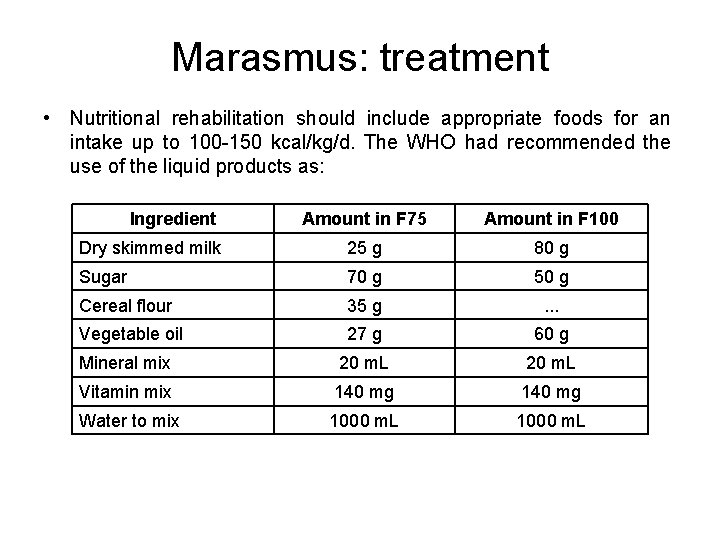 Marasmus: treatment

• Nutritional rehabilitation should include appropriate foods for an intake up to 100-150 kcal/kg/d. The WHO had recommended the use of the liquid products as:

| Ingredient | Amount in F75 | Amount in F100 |
|---|---|---|
| Dry skimmed milk | 25 g | 80 g |
| Sugar | 70 g | 50 g |
| Cereal flour | 35 g | ... |
| Vegetable oil | 27 g | 60 g |
| Mineral mix | 20 mL | 20 mL |
| Vitamin mix | 140 mg | 140 mg |
| Water to mix | 1000 mL | 1000 mL |